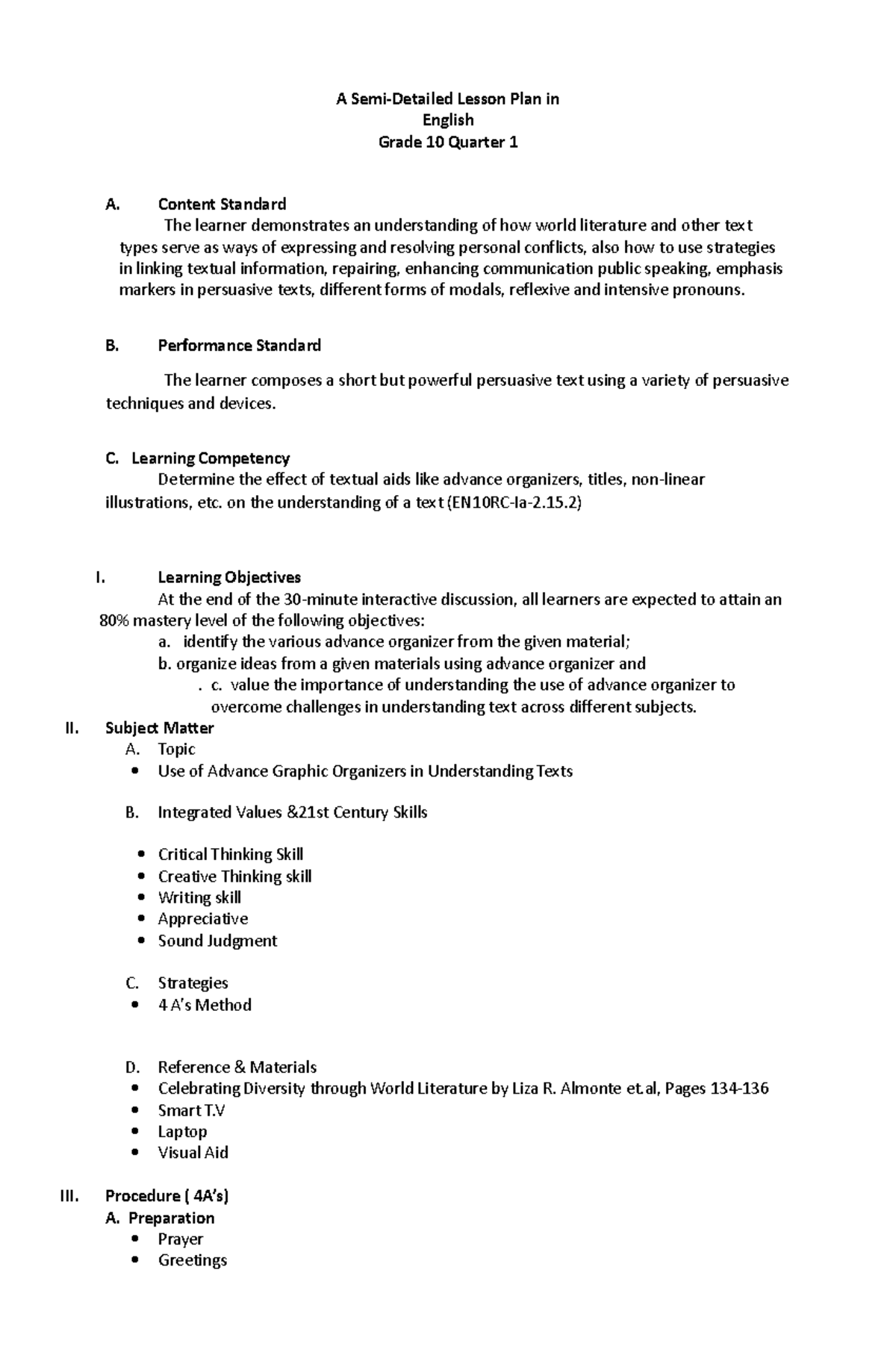 A Semi-Detailed Lesson Plan in
English
Grade 10 Quarter 1

A. Content Standard

The learner demonstrates an understanding of how world literature and other text types serve as ways of expressing and resolving personal conflicts, also how to use strategies in linking textual information, repairing, enhancing communication public speaking, emphasis markers in persuasive texts, different forms of modals, reflexive and intensive pronouns.

B. Performance Standard

The learner composes a short but powerful persuasive text using a variety of persuasive techniques and devices.

C. Learning Competency

Determine the effect of textual aids like advance organizers, titles, non-linear illustrations, etc. on the understanding of a text (EN10RC-Ia-2.15.2)

I. Learning Objectives

At the end of the 30-minute interactive discussion, all learners are expected to attain an 80% mastery level of the following objectives:

a. identify the various advance organizer from the given material;
b. organize ideas from a given materials using advance organizer and
. c. value the importance of understanding the use of advance organizer to overcome challenges in understanding text across different subjects.

II. Subject Matter
A. Topic
• Use of Advance Graphic Organizers in Understanding Texts

B. Integrated Values &21st Century Skills

• Critical Thinking Skill
• Creative Thinking skill
• Writing skill
• Appreciative
• Sound Judgment

C. Strategies
• 4 A's Method

D. Reference & Materials
• Celebrating Diversity through World Literature by Liza R. Almonte et.al, Pages 134-136
• Smart T.V
• Laptop
• Visual Aid

III. Procedure ( 4A's)
A. Preparation
• Prayer
• Greetings